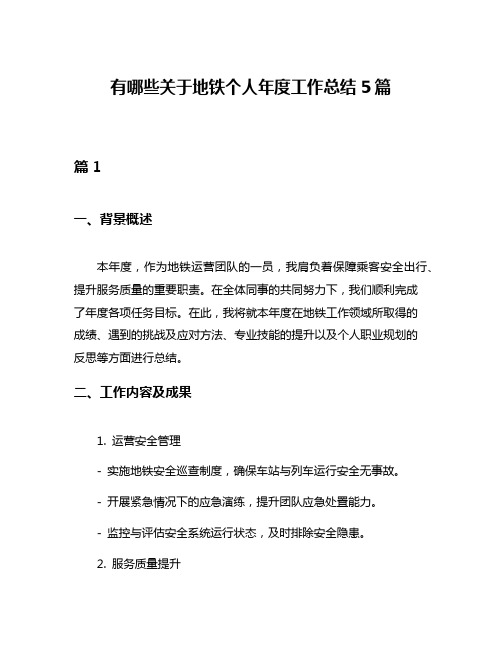 有哪些关于地铁个人年度工作总结 5 篇

篇 1

一、背景概述

本年度，作为地铁运营团队的一员，我肩负着保障乘客安全出行、提升服务质量的重要职责。在全体同事的共同努力下，我们顺利完成了年度各项任务目标。在此，我将就本年度在地铁工作领域所取得的成绩、遇到的挑战及应对方法、专业技能的提升以及个人职业规划的反思等方面进行总结。

二、工作内容及成果

1. 运营安全管理

- 实施地铁安全巡查制度，确保车站与列车运行安全无事故。

- 开展紧急情况下的应急演练，提升团队应急处置能力。

- 监控与评估安全系统运行状态，及时排除安全隐患。

2. 服务质量提升